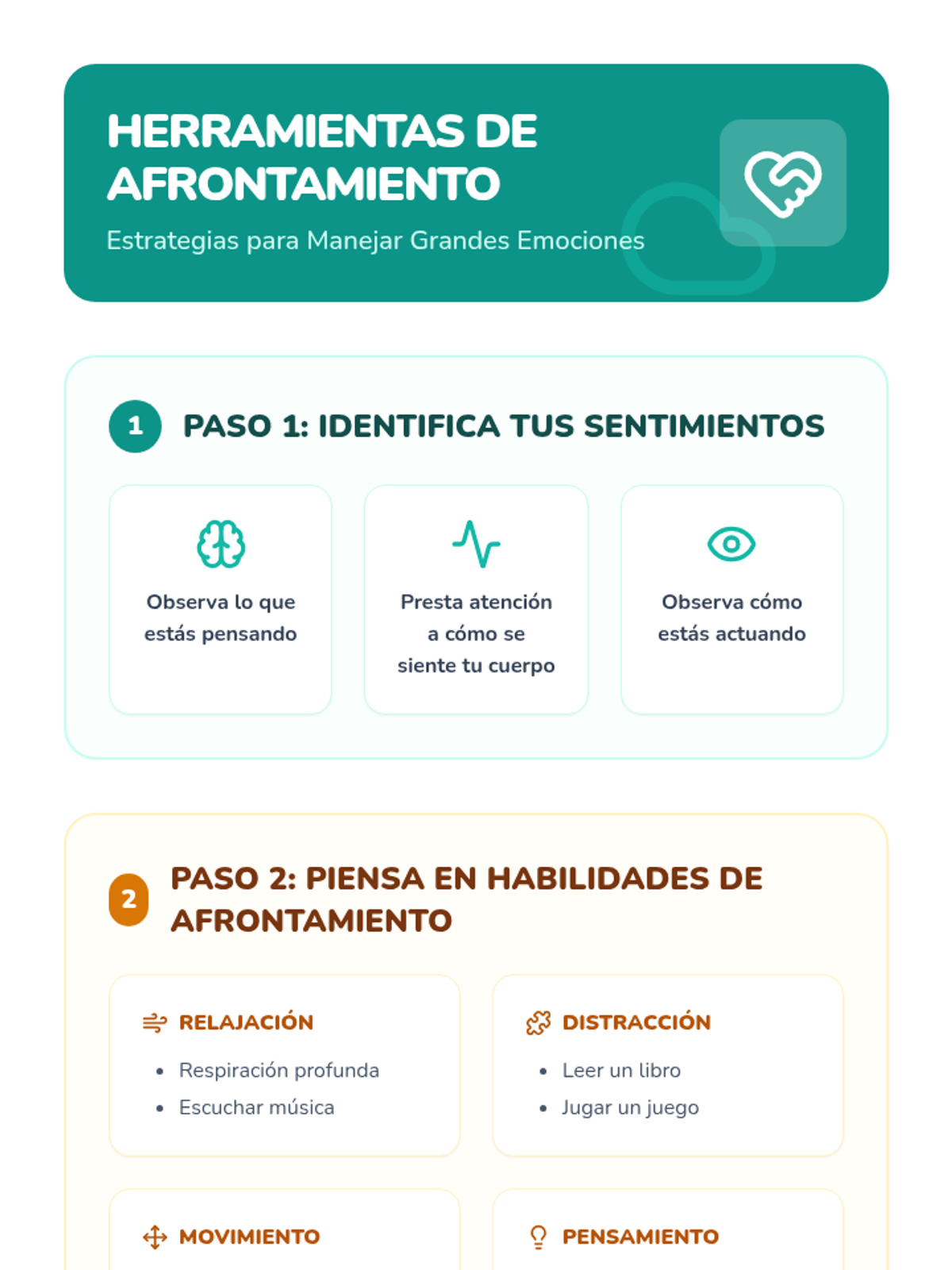 HERRAMIENTAS DE AFRONTAMIENTO

Estrategias para Manejar Grandes Emociones

1 PASO 1: IDENTIFICA TUS SENTIMIENTOS

Observa lo que estás pensando

Presta atención a cómo se siente tu cuerpo

Observa cómo estás actuando

2 PASO 2: PIENSA EN HABILIDADES DE AFRONTAMIENTO

RELAJACIÓN

• Respiración profunda
• Escuchar música

DISTRACCIÓN

• Leer un libro
• Jugar un juego

MOVIMIENTO

PENSAMIENTO